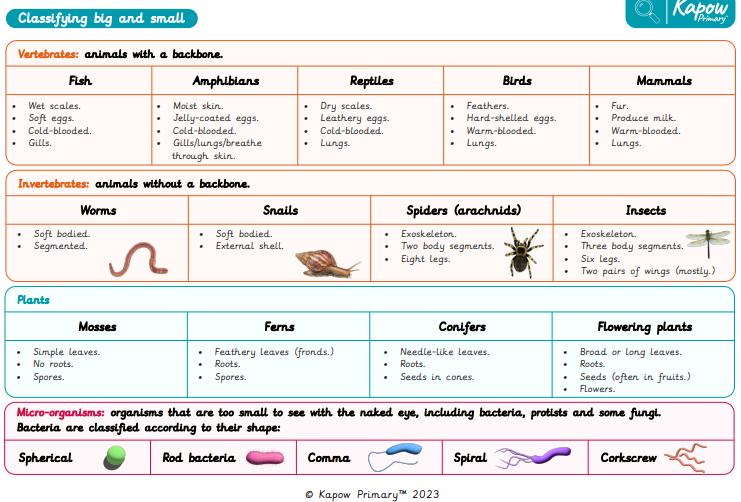 Classifying big and small

Kapow Primary

Vertebrates: animals with a backbone.

| Fish | Amphibians | Reptiles | Birds | Mammals |
|---|---|---|---|---|
| • Wet scales. • Soft eggs. • Cold-blooded. • Gills. | • Moist skin. • Jelly-coated eggs. • Cold-blooded. • Gills/lungs/breathe through skin. | • Dry scales. • Leathery eggs. • Cold-blooded. • Lungs. | • Feathers. • Hard-shelled eggs. • Warm-blooded. • Lungs. | • Fur. • Produce milk. • Warm-blooded. • Lungs. |

Invertebrates: animals without a backbone.

| Worms | Snails | Spiders (arachnids) | Insects |
|---|---|---|---|
| • Soft bodied. • Segmented. | • Soft bodied. • External shell. | • Exoskeleton. • Two body segments. • Eight legs. | • Exoskeleton. • Three body segments. • Six legs. • Two pairs of wings (mostly.) |

Plants

| Mosses | Ferns | Conifers | Flowering plants |
|---|---|---|---|
| • Simple leaves. • No roots. • Spores. | • Feathery leaves (fronds.) • Roots. • Spores. | • Needle-like leaves. • Roots. • Seeds in cones. | • Broad or long leaves. • Roots. • Seeds (often in fruits.) • Flowers. |

Micro-organisms: organisms that are too small to see with the naked eye, including bacteria, protists and some fungi.
Bacteria are classified according to their shape:

| Spherical | Rod bacteria | Comma | Spiral | Corkscrew |
|---|---|---|---|---|

© Kapow Primary™ 2023